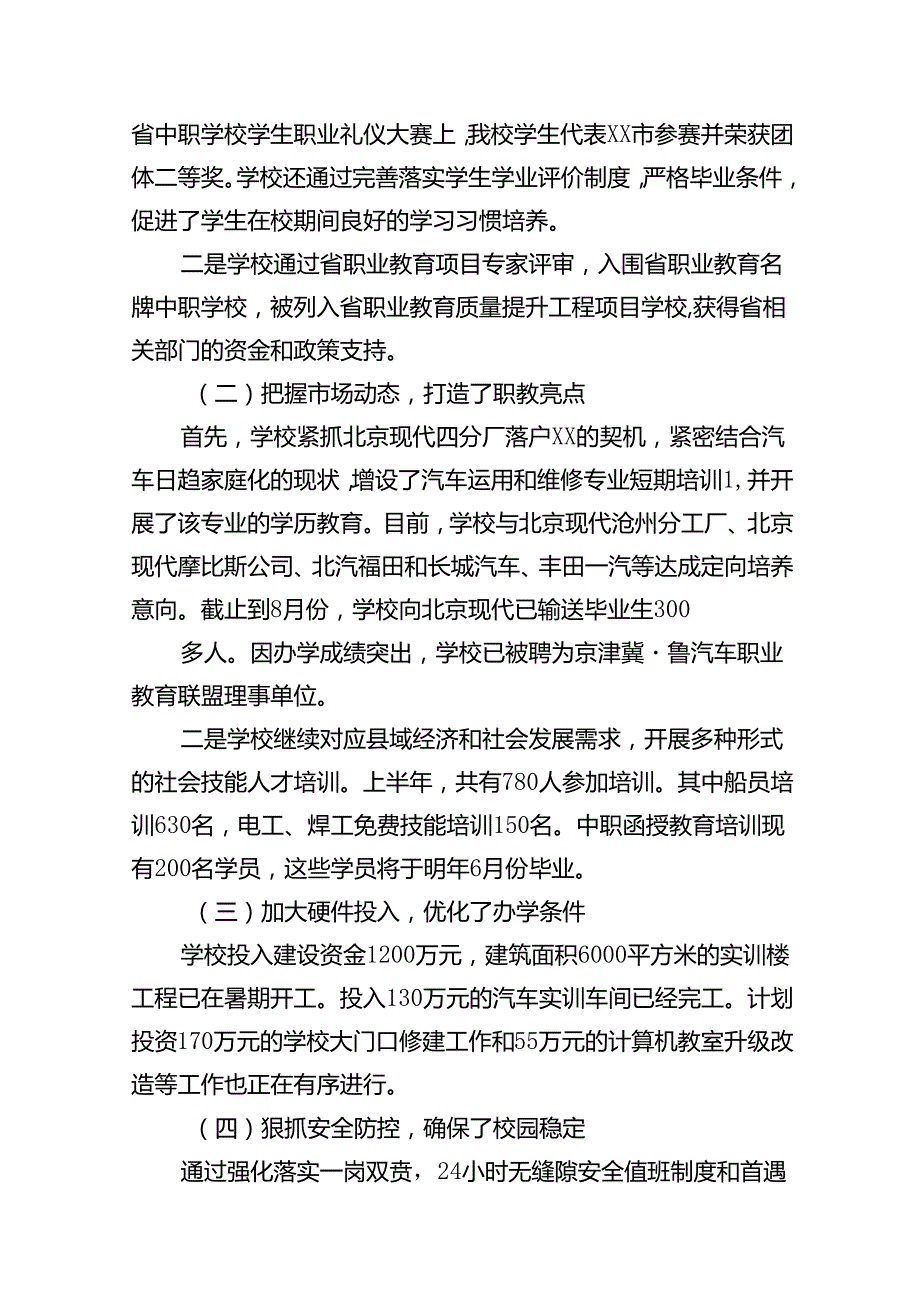 省中职学校学生职业礼仪大赛上,我校学生代表XX市参赛并荣获团体二等奖。学校还通过完善落实学生学业评价制度,严格毕业条件,促进了学生在校期间良好的学习习惯培养。

二是学校通过省职业教育项目专家评审,入围省职业教育名牌中职学校,被列入省职业教育质量提升工程项目学校,获得省相关部门的资金和政策支持。

(二)把握市场动态,打造了职教亮点

首先,学校紧抓北京现代四分厂落户XX的契机,紧密结合汽车日趋家庭化的现状,增设了汽车运用和维修专业短期培训1,并开展了该专业的学历教育。目前,学校与北京现代沧州分工厂、北京现代摩比斯公司、北汽福田和长城汽车、丰田一汽等达成定向培养意向。截止到8月份,学校向北京现代已输送毕业生300

多人。因办学成绩突出,学校已被聘为京津冀·鲁汽车职业教育联盟理事单位。

二是学校继续对应县域经济和社会发展需求,开展多种形式的社会技能人才培训。上半年,共有780人参加培训。其中船员培训630名,电工、焊工免费技能培训150名。中职函授教育培训现有200名学员,这些学员将于明年6月份毕业。

(三)加大硬件投入,优化了办学条件

学校投入建设资金1200万元,建筑面积6000平方米的实训楼工程已在暑期开工。投入130万元的汽车实训车间已经完工。计划投资170万元的学校大门口修建工作和55万元的计算机教室升级改造等工作也正在有序进行。

(四)狠抓安全防控,确保了校园稳定

通过强化落实一岗双责,24小时无缝隙安全值班制度和首遇